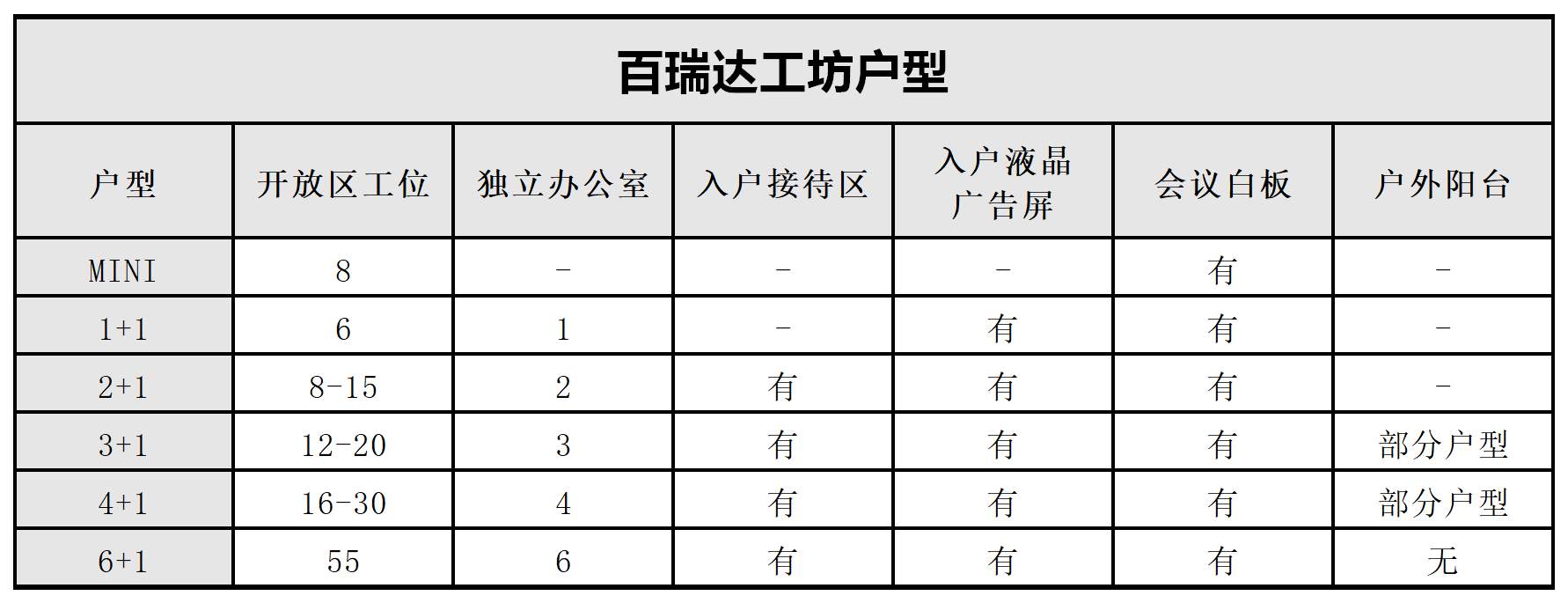 百瑞达工坊户型

| 户型 | 开放区工位 | 独立办公室 | 入户接待区 | 入户液晶广告屏 | 会议白板 | 户外阳台 |
|---|---|---|---|---|---|---|
| MINI | 8 | - | - | - | 有 | - |
| 1+1 | 6 | 1 | - | 有 | 有 | - |
| 2+1 | 8-15 | 2 | 有 | 有 | 有 | - |
| 3+1 | 12-20 | 3 | 有 | 有 | 有 | 部分户型 |
| 4+1 | 16-30 | 4 | 有 | 有 | 有 | 部分户型 |
| 6+1 | 55 | 6 | 有 | 有 | 有 | 无 |